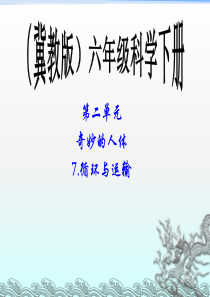 （冀教版）六年级科学下册

第二单元

奇妙的人体

7.循环与运输